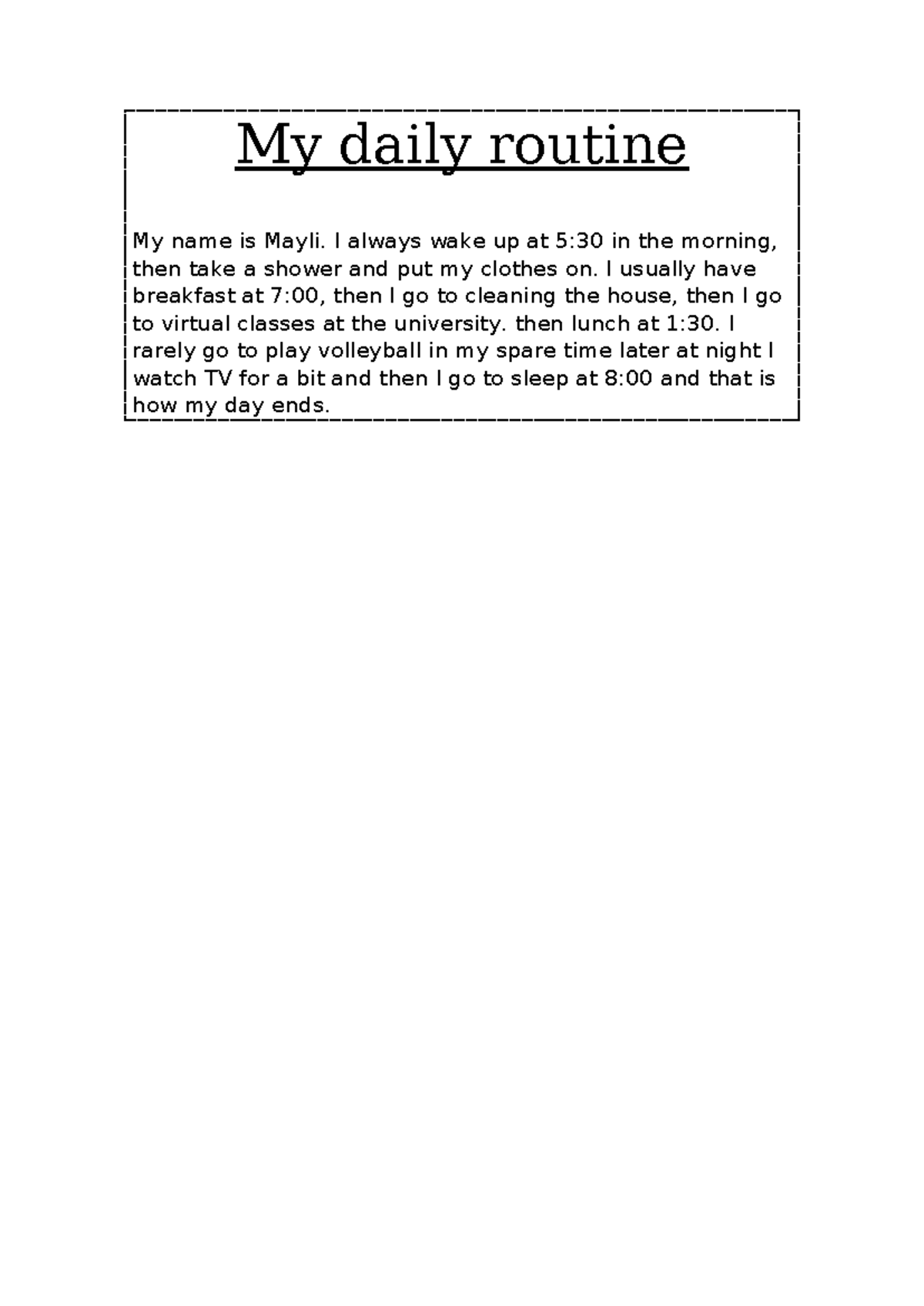 My daily routine

My name is Mayli. I always wake up at 5:30 in the morning, then take a shower and put my clothes on. I usually have breakfast at 7:00, then I go to cleaning the house, then I go to virtual classes at the university. then lunch at 1:30. I rarely go to play volleyball in my spare time later at night I watch TV for a bit and then I go to sleep at 8:00 and that is how my day ends.